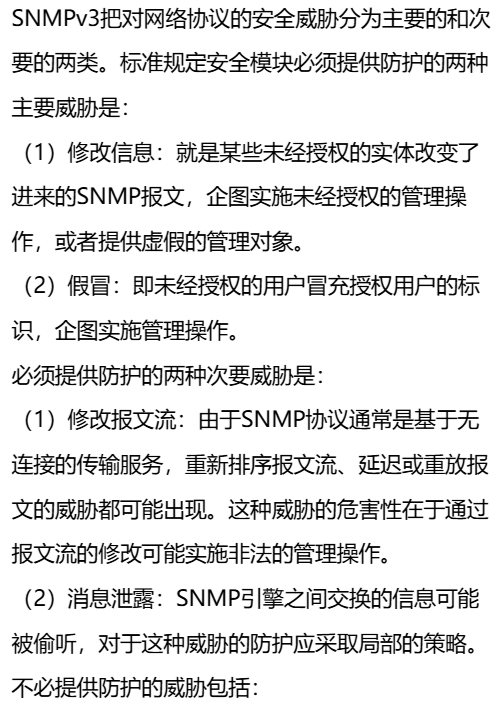 SNMPv3把对网络协议的安全威胁分为主要的和次要的两类。标准规定安全模块必须提供防护的两种主要威胁是：

（1）修改信息：就是某些未经授权的实体改变了进来的SNMP报文，企图实施未经授权的管理操作，或者提供虚假的管理对象。

（2）假冒：即未经授权的用户冒充授权用户的标识，企图实施管理操作。

必须提供防护的两种次要威胁是：

（1）修改报文流：由于SNMP协议通常是基于无连接的传输服务，重新排序报文流、延迟或重放报文的威胁都可能出现。这种威胁的危害性在于通过报文流的修改可能实施非法的管理操作。

（2）消息泄露：SNMP引擎之间交换的信息可能被偷听，对于这种威胁的防护应采取局部的策略。

不必提供防护的威胁包括：